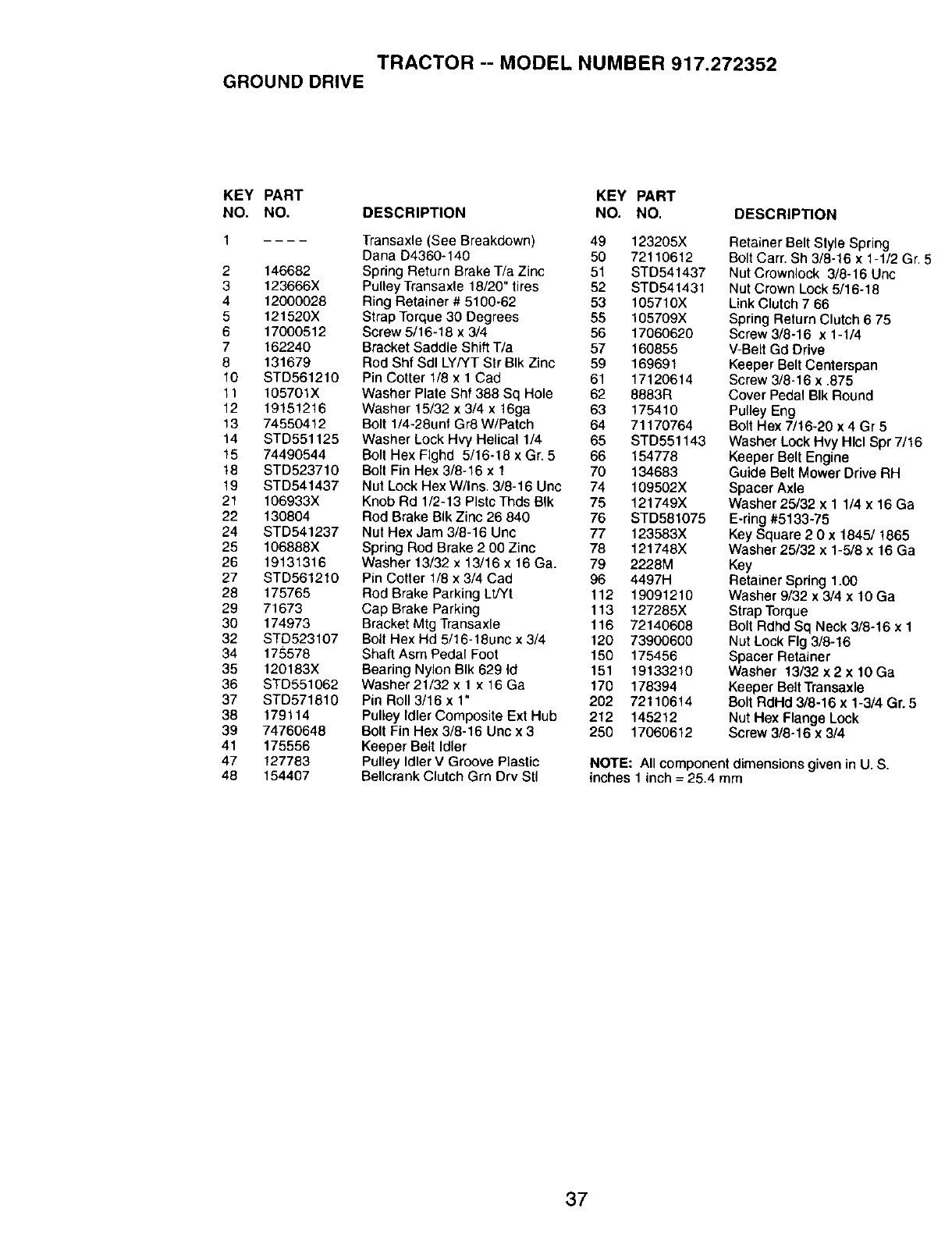 TRACTOR -- MODEL NUMBER 917.272352
GROUND DRIVE

| KEY NO. | PART NO. | DESCRIPTION |
|---|---|---|
| 1 | ---- | Transaxle (See Breakdown) Dana D4360-140 |
| 2 | 146682 | Spring Return Brake T/a Zinc |
| 3 | 123666X | Pulley Transaxle 18/20" tires |
| 4 | 12000028 | Ring Retainer # 5100-62 |
| 5 | 121520X | Strap Torque 30 Degrees |
| 6 | 17000512 | Screw 5/16-18 x 3/4 |
| 7 | 162240 | Bracket Saddle Shift T/a |
| 8 | 131679 | Rod Shf Sdl LY/YT Str Blk Zinc |
| 10 | STD561210 | Pin Cotter 1/8 x 1 Cad |
| 11 | 105701X | Washer Plate Shf 388 Sq Hole |
| 12 | 19151216 | Washer 15/32 x 3/4 x 16ga |
| 13 | 74550412 | Bolt 1/4-28unf Gr8 W/Patch |
| 14 | STD551125 | Washer Lock Hvy Helical 1/4 |
| 15 | 74490544 | Bolt Hex Flghd 5/16-18 x Gr. 5 |
| 18 | STD523710 | Bolt Fin Hex 3/8-16 x 1 |
| 19 | STD541437 | Nut Lock Hex W/Ins. 3/8-16 Unc |
| 21 | 106933X | Knob Rd 1/2-13 Plstc Thds Blk |
| 22 | 130804 | Rod Brake Blk Zinc 26 840 |
| 24 | STD541237 | Nut Hex Jam 3/8-16 Unc |
| 25 | 106888X | Spring Rod Brake 2 00 Zinc |
| 26 | 19131316 | Washer 13/32 x 13/16 x 16 Ga. |
| 27 | STD561210 | Pin Cotter 1/8 x 3/4 Cad |
| 28 | 175765 | Rod Brake Parking Lt/Yt |
| 29 | 71673 | Cap Brake Parking |
| 30 | 174973 | Bracket Mtg Transaxle |
| 32 | STD523107 | Bolt Hex Hd 5/16-18unc x 3/4 |
| 34 | 175578 | Shaft Asm Pedal Foot |
| 35 | 120183X | Bearing Nylon Blk 629 Id |
| 36 | STD551062 | Washer 21/32 x 1 x 16 Ga |
| 37 | STD571810 | Pin Roll 3/16 x 1" |
| 38 | 179114 | Pulley Idler Composite Ext Hub |
| 39 | 74760648 | Bolt Fin Hex 3/8-16 Unc x 3 |
| 41 | 175556 | Keeper Belt Idler |
| 47 | 127783 | Pulley Idler V Groove Plastic |
| 48 | 154407 | Bellcrank Clutch Grn Drv Stl |

| KEY NO. | PART NO. | DESCRIPTION |
|---|---|---|
| 49 | 123205X | Retainer Belt Style Spring |
| 50 | 72110612 | Bolt Carr. Sh 3/8-16 x 1-1/2 Gr. 5 |
| 51 | STD541437 | Nut Crownlock 3/8-16 Unc |
| 52 | STD541431 | Nut Crown Lock 5/16-18 |
| 53 | 105710X | Link Clutch 7 66 |
| 55 | 105709X | Spring Return Clutch 6 75 |
| 56 | 17060620 | Screw 3/8-16 x 1-1/4 |
| 57 | 160855 | V-Belt Gd Drive |
| 59 | 169691 | Keeper Belt Centerspan |
| 61 | 17120614 | Screw 3/8-16 x .875 |
| 62 | 8883R | Cover Pedal Blk Round |
| 63 | 175410 | Pulley Eng |
| 64 | 71170764 | Bolt Hex 7/16-20 x 4 Gr 5 |
| 65 | STD551143 | Washer Lock Hvy Hlcl Spr 7/16 |
| 66 | 154778 | Keeper Belt Engine |
| 70 | 134683 | Guide Belt Mower Drive RH |
| 74 | 109502X | Spacer Axle |
| 75 | 121749X | Washer 25/32 x 1 1/4 x 16 Ga |
| 76 | STD581075 | E-ring #5133-75 |
| 77 | 123583X | Key Square 2 0 x 1845/ 1865 |
| 78 | 121748X | Washer 25/32 x 1-5/8 x 16 Ga |
| 79 | 2228M | Key |
| 96 | 4497H | Retainer Spring 1.00 |
| 112 | 19091210 | Washer 9/32 x 3/4 x 10 Ga |
| 113 | 127285X | Strap Torque |
| 116 | 72140608 | Bolt Rdhd Sq Neck 3/8-16 x 1 |
| 120 | 73900600 | Nut Lock Flg 3/8-16 |
| 150 | 175456 | Spacer Retainer |
| 151 | 19133210 | Washer 13/32 x 2 x 10 Ga |
| 170 | 178394 | Keeper Belt Transaxle |
| 202 | 72110614 | Bolt RdHd 3/8-16 x 1-3/4 Gr. 5 |
| 212 | 145212 | Nut Hex Flange Lock |
| 250 | 17060612 | Screw 3/8-16 x 3/4 |

NOTE: All component dimensions given in U. S. inches 1 inch = 25.4 mm

37